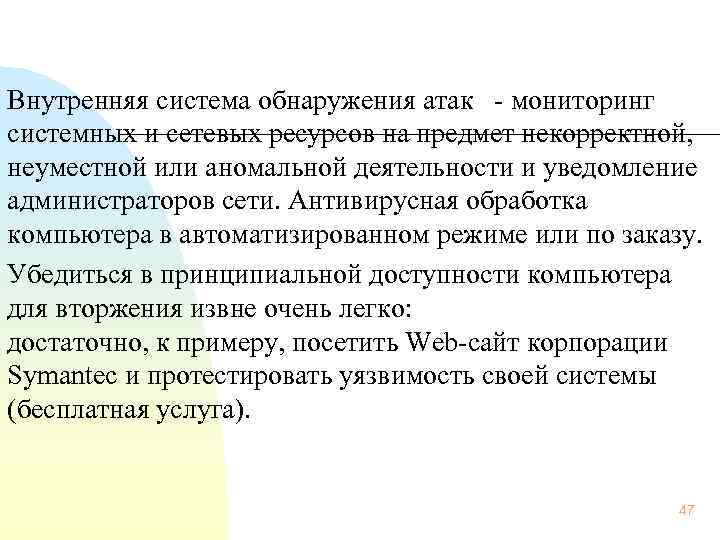 Внутренняя система обнаружения атак - мониторинг системных и сетевых ресурсов на предмет некорректной, неуместной или аномальной деятельности и уведомление администраторов сети. Антивирусная обработка компьютера в автоматизированном режиме или по заказу.

Убедиться в принципиальной доступности компьютера для вторжения извне очень легко:
достаточно, к примеру, посетить Web-сайт корпорации Symantec и протестировать уязвимость своей системы (бесплатная услуга).

47